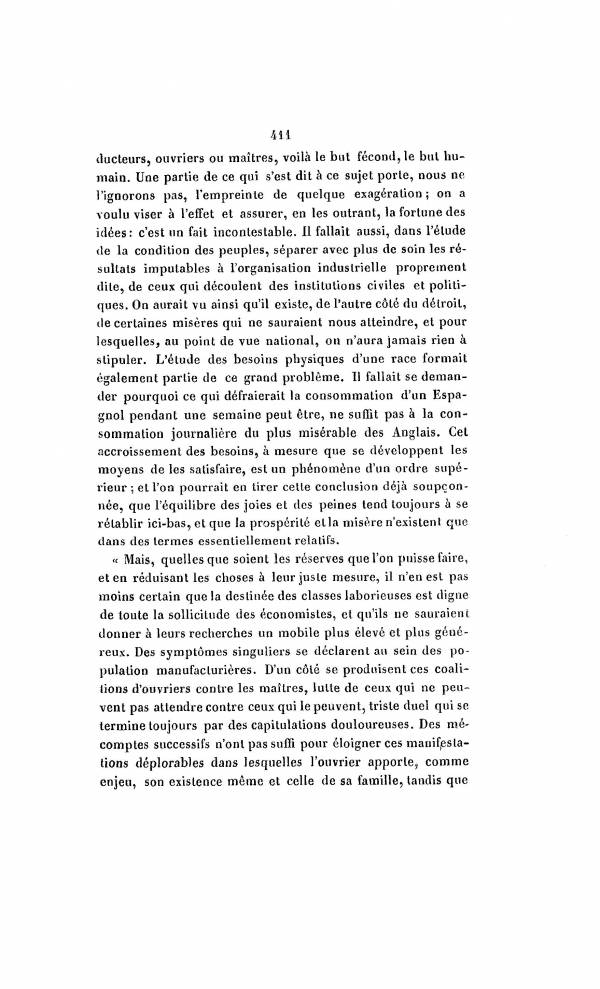 411

ducteurs, ouvriers ou maîtres, voilà le but fécond, le but humain. Une partie de ce qui s'est dit à ce sujet porte, nous ne l'ignorons pas, l'empreinte de quelque exagération; on a voulu viser à l'effet et assurer, en les outrant, la fortune des idées: c'est un fait incontestable. Il fallait aussi, dans l'étude de la condition des peuples, séparer avec plus de soin les résultats imputables à l'organisation industrielle proprement dite, de ceux qui découlent des institutions civiles et politiques. On aurait vu ainsi qu'il existe, de l'autre côté du détroit, de certaines misères qui ne sauraient nous atteindre, et pour lesquelles, au point de vue national, on n'aura jamais rien à stipuler. L'étude des besoins physiques d'une race formait également partie de ce grand problème. Il fallait se demander pourquoi ce qui défraierait la consommation d'un Espagnol pendant une semaine peut être, ne suffit pas à la consommation journalière du plus misérable des Anglais. Cet accroissement des besoins, à mesure que se développent les moyens de les satisfaire, est un phénomène d'un ordre supérieur; et l'on pourrait en tirer cette conclusion déjà soupçonnée, que l'équilibre des joies et des peines tend toujours à se rétablir ici-bas, et que la prospérité et la misère n'existent que dans des termes essentiellement relatifs.

« Mais, quelles que soient les réserves que l'on puisse faire, et en réduisant les choses à leur juste mesure, il n'en est pas moins certain que la destinée des classes laborieuses est digne de toute la sollicitude des économistes, et qu'ils ne sauraient donner à leurs recherches un mobile plus élevé et plus généreux. Des symptômes singuliers se déclarent au sein des population manufacturières. D'un côté se produisent ces coalitions d'ouvriers contre les maîtres, lutte de ceux qui ne peuvent pas attendre contre ceux qui le peuvent, triste duel qui se termine toujours par des capitulations douloureuses. Des mécomptes successifs n'ont pas suffi pour éloigner ces manifestations déplorables dans lesquelles l'ouvrier apporte, comme enjeu, son existence même et celle de sa famille, tandis que